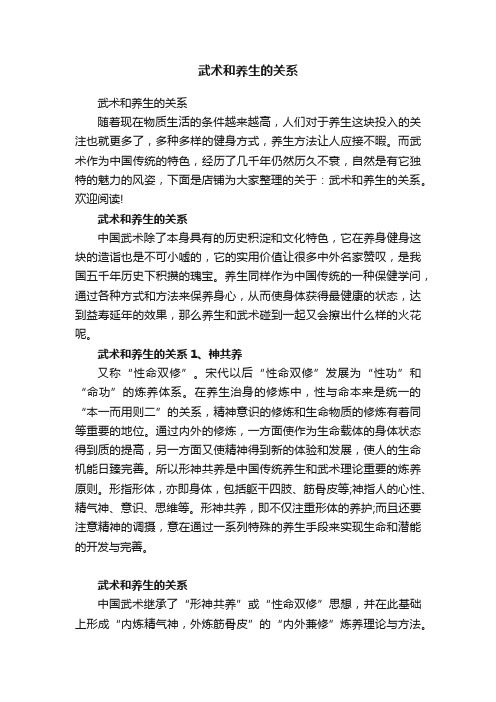 武术和养生的关系

武术和养生的关系

随着现在物质生活的条件越来越高，人们对于养生这块投入的关注也就更多了，多种多样的健身方式，养生方法让人应接不暇。而武术作为中国传统的特色，经历了几千年仍然历久不衰，自然是有它独特的魅力的风姿，下面是店铺为大家整理的关于：武术和养生的关系。欢迎阅读!

武术和养生的关系

中国武术除了本身具有的历史积淀和文化特色，它在养身健身这块的造诣也是不可小嘘的，它的实用价值让很多中外名家赞叹，是我国五千年历史下积攒的瑰宝。养生同样作为中国传统的一种保健学问，通过各种方式和方法来保养身心，从而使身体获得最健康的状态，达到益寿延年的效果，那么养生和武术碰到一起又会擦出什么样的火花呢。

武术和养生的关系 1、神共养

又称“性命双修”。宋代以后“性命双修”发展为“性功”和“命功”的炼养体系。在养生治身的修炼中，性与命本来是统一的“本一而用则二”的关系，精神意识的修炼和生命物质的修炼有着同等重要的地位。通过内外的修炼，一方面使作为生命载体的身体状态得到质的提高，另一方面又使精神得到新的体验和发展，使人的生命机能日臻完善。所以形神共养是中国传统养生和武术理论重要的炼养原则。形指形体，亦即身体，包括躯干四肢、筋骨皮等;神指人的心性、精气神、意识、思维等。形神共养，即不仅注重形体的养护;而且还要注意精神的调摄，意在通过一系列特殊的养生手段来实现生命和潜能的开发与完善。

武术和养生的关系

中国武术继承了“形神共养”或“性命双修”思想，并在此基础上形成“内炼精气神，外炼筋骨皮”的“内外兼修”炼养理论与方法。